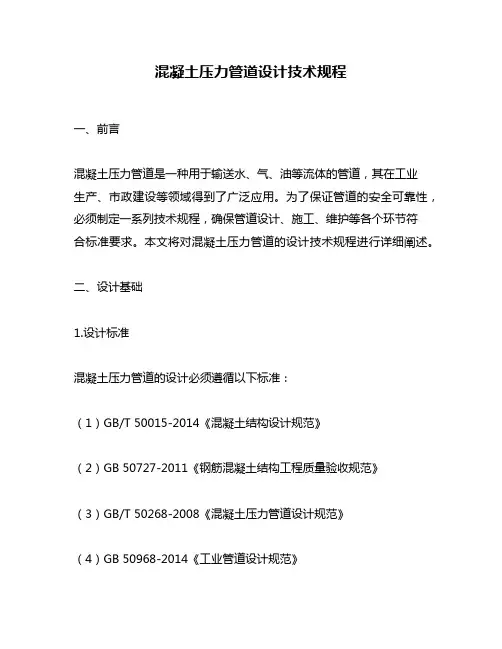 混凝土压力管道设计技术规程

一、前言

混凝土压力管道是一种用于输送水、气、油等流体的管道，其在工业生产、市政建设等领域得到了广泛应用。为了保证管道的安全可靠性，必须制定一系列技术规程，确保管道设计、施工、维护等各个环节符合标准要求。本文将对混凝土压力管道的设计技术规程进行详细阐述。

二、设计基础

1.设计标准

混凝土压力管道的设计必须遵循以下标准：

（1）GB/T 50015-2014《混凝土结构设计规范》

（2）GB 50727-2011《钢筋混凝土结构工程质量验收规范》

（3）GB/T 50268-2008《混凝土压力管道设计规范》

（4）GB 50968-2014《工业管道设计规范》